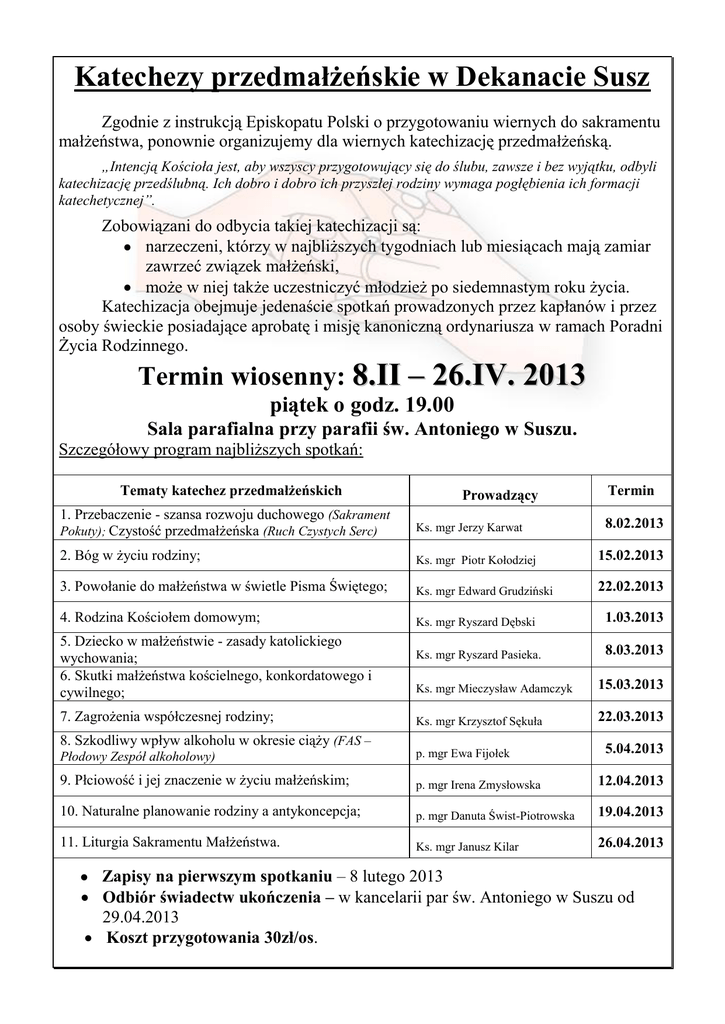 Katechezy przedmałżeńskie w Dekanacie Susz

Zgodnie z instrukcją Episkopatu Polski o przygotowaniu wiernych do sakramentu małżeństwa, ponownie organizujemy dla wiernych katechizację przedmałżeńską.

„Intencją Kościoła jest, aby wszyscy przygotowujący się do ślubu, zawsze i bez wyjątku, odbyli katechizację przedślubną. Ich dobro i dobro ich przyszłej rodziny wymaga pogłębienia ich formacji katechetycznej".

Zobowiązani do odbycia takiej katechizacji są:
• narzeczeni, którzy w najbliższych tygodniach lub miesiącach mają zamiar zawrzeć związek małżeński,
• może w niej także uczestniczyć młodzież po siedemnastym roku życia.

Katechizacja obejmuje jedenaście spotkań prowadzonych przez kapłanów i przez osoby świeckie posiadające aprobatę i misję kanoniczną ordynariusza w ramach Poradni Życia Rodzinnego.

Termin wiosenny: 8.II – 26.IV. 2013
piątek o godz. 19.00
Sala parafialna przy parafii św. Antoniego w Suszu.
Szczegółowy program najbliższych spotkań:

| Tematy katechez przedmałżeńskich | Prowadzący | Termin |
|---|---|---|
| 1. Przebaczenie - szansa rozwoju duchowego (Sakrament Pokuty); Czystość przedmałżeńska (Ruch Czystych Serc) | Ks. mgr Jerzy Karwat | 8.02.2013 |
| 2. Bóg w życiu rodziny; | Ks. mgr Piotr Kołodziej | 15.02.2013 |
| 3. Powołanie do małżeństwa w świetle Pisma Świętego; | Ks. mgr Edward Grudziński | 22.02.2013 |
| 4. Rodzina Kościołem domowym; | Ks. mgr Ryszard Dębski | 1.03.2013 |
| 5. Dziecko w małżeństwie - zasady katolickiego wychowania; | Ks. mgr Ryszard Pasieka. | 8.03.2013 |
| 6. Skutki małżeństwa kościelnego, konkordatowego i cywilnego; | Ks. mgr Mieczysław Adamczyk | 15.03.2013 |
| 7. Zagrożenia współczesnej rodziny; | Ks. mgr Krzysztof Sękuła | 22.03.2013 |
| 8. Szkodliwy wpływ alkoholu w okresie ciąży (FAS – Płodowy Zespół alkoholowy) | p. mgr Ewa Fijołek | 5.04.2013 |
| 9. Płciowość i jej znaczenie w życiu małżeńskim; | p. mgr Irena Zmysłowska | 12.04.2013 |
| 10. Naturalne planowanie rodziny a antykoncepcja; | p. mgr Danuta Świst-Piotrowska | 19.04.2013 |
| 11. Liturgia Sakramentu Małżeństwa. | Ks. mgr Janusz Kilar | 26.04.2013 |

• Zapisy na pierwszym spotkaniu – 8 lutego 2013
• Odbiór świadectw ukończenia – w kancelarii par św. Antoniego w Suszu od 29.04.2013
• Koszt przygotowania 30zł/os.